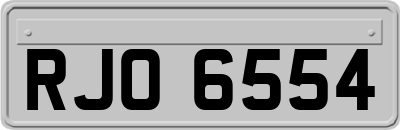 RJO 6554